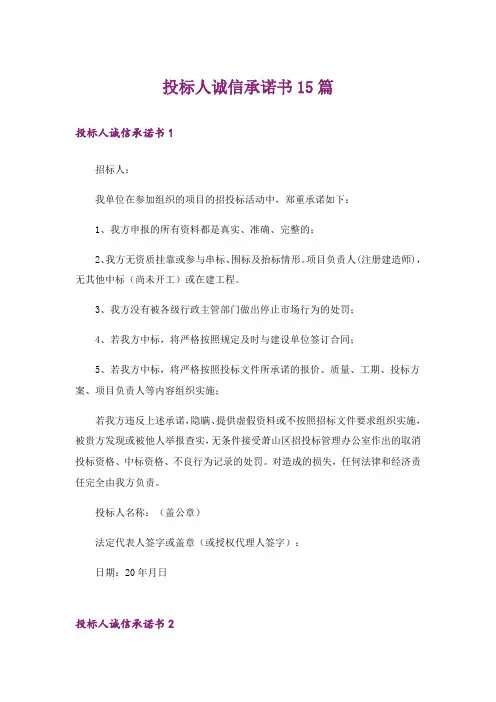 投标人诚信承诺书15篇

投标人诚信承诺书1

招标人：

我单位在参加组织的项目的招投标活动中，郑重承诺如下：

1、我方申报的所有资料都是真实、准确、完整的；

2、我方无资质挂靠或参与串标、围标及抬标情形。项目负责人(注册建造师)，无其他中标（尚未开工）或在建工程。

3、我方没有被各级行政主管部门做出停止市场行为的处罚；

4、若我方中标，将严格按照规定及时与建设单位签订合同；

5、若我方中标，将严格按照投标文件所承诺的报价、质量、工期、投标方案、项目负责人等内容组织实施；

若我方违反上述承诺，隐瞒、提供虚假资料或不按照招标文件要求组织实施，被贵方发现或被他人举报查实，无条件接受萧山区招投标管理办公室作出的取消投标资格、中标资格、不良行为记录的处罚。对造成的损失，任何法律和经济责任完全由我方负责。

投标人名称：（盖公章）

法定代表人签字或盖章（或授权代理人签字）：

日期：20年月日

投标人诚信承诺书2